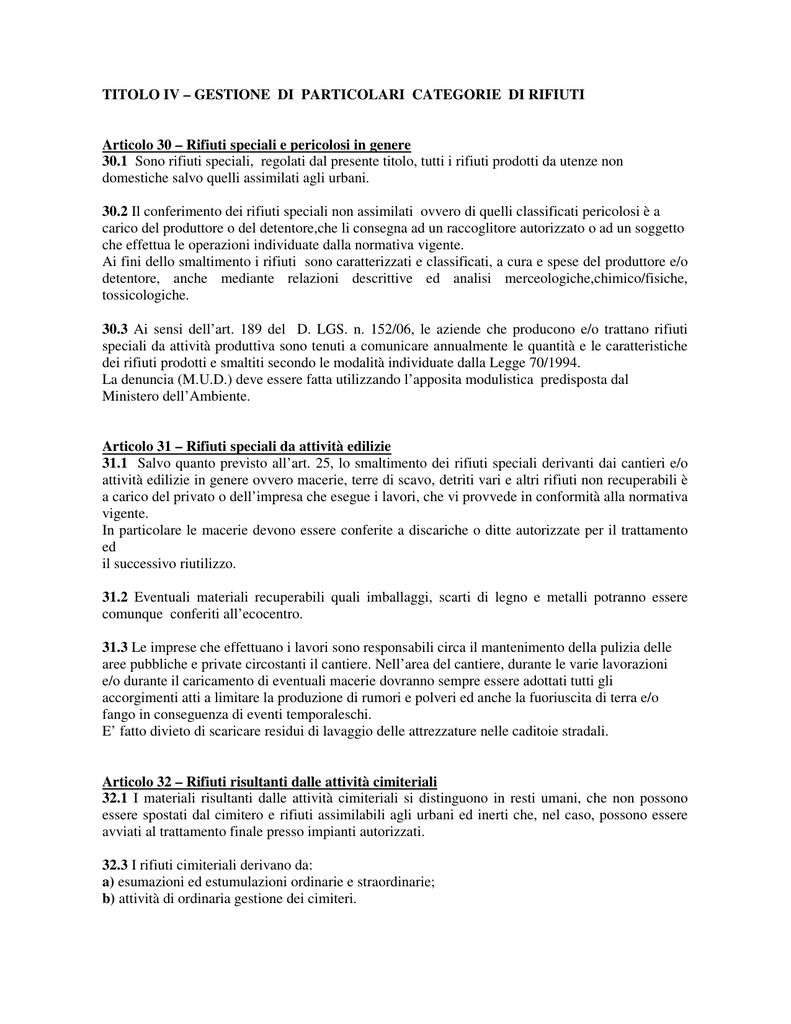 TITOLO IV – GESTIONE DI PARTICOLARI CATEGORIE DI RIFIUTI

Articolo 30 – Rifiuti speciali e pericolosi in genere
30.1 Sono rifiuti speciali, regolati dal presente titolo, tutti i rifiuti prodotti da utenze non domestiche salvo quelli assimilati agli urbani.

30.2 Il conferimento dei rifiuti speciali non assimilati ovvero di quelli classificati pericolosi è a carico del produttore o del detentore,che li consegna ad un raccoglitore autorizzato o ad un soggetto che effettua le operazioni individuate dalla normativa vigente.
Ai fini dello smaltimento i rifiuti sono caratterizzati e classificati, a cura e spese del produttore e/o detentore, anche mediante relazioni descrittive ed analisi merceologiche,chimico/fisiche, tossicologiche.

30.3 Ai sensi dell'art. 189 del D. LGS. n. 152/06, le aziende che producono e/o trattano rifiuti speciali da attività produttiva sono tenuti a comunicare annualmente le quantità e le caratteristiche dei rifiuti prodotti e smaltiti secondo le modalità individuate dalla Legge 70/1994.
La denuncia (M.U.D.) deve essere fatta utilizzando l'apposita modulistica predisposta dal Ministero dell'Ambiente.

Articolo 31 – Rifiuti speciali da attività edilizie
31.1 Salvo quanto previsto all'art. 25, lo smaltimento dei rifiuti speciali derivanti dai cantieri e/o attività edilizie in genere ovvero macerie, terre di scavo, detriti vari e altri rifiuti non recuperabili è a carico del privato o dell'impresa che esegue i lavori, che vi provvede in conformità alla normativa vigente.
In particolare le macerie devono essere conferite a discariche o ditte autorizzate per il trattamento ed
il successivo riutilizzo.

31.2 Eventuali materiali recuperabili quali imballaggi, scarti di legno e metalli potranno essere comunque conferiti all'ecocentro.

31.3 Le imprese che effettuano i lavori sono responsabili circa il mantenimento della pulizia delle aree pubbliche e private circostanti il cantiere. Nell'area del cantiere, durante le varie lavorazioni e/o durante il caricamento di eventuali macerie dovranno sempre essere adottati tutti gli accorgimenti atti a limitare la produzione di rumori e polveri ed anche la fuoriuscita di terra e/o fango in conseguenza di eventi temporaleschi.
E' fatto divieto di scaricare residui di lavaggio delle attrezzature nelle caditoie stradali.

Articolo 32 – Rifiuti risultanti dalle attività cimiteriali
32.1 I materiali risultanti dalle attività cimiteriali si distinguono in resti umani, che non possono essere spostati dal cimitero e rifiuti assimilabili agli urbani ed inerti che, nel caso, possono essere avviati al trattamento finale presso impianti autorizzati.

32.3 I rifiuti cimiteriali derivano da:
a) esumazioni ed estumulazioni ordinarie e straordinarie;
b) attività di ordinaria gestione dei cimiteri.